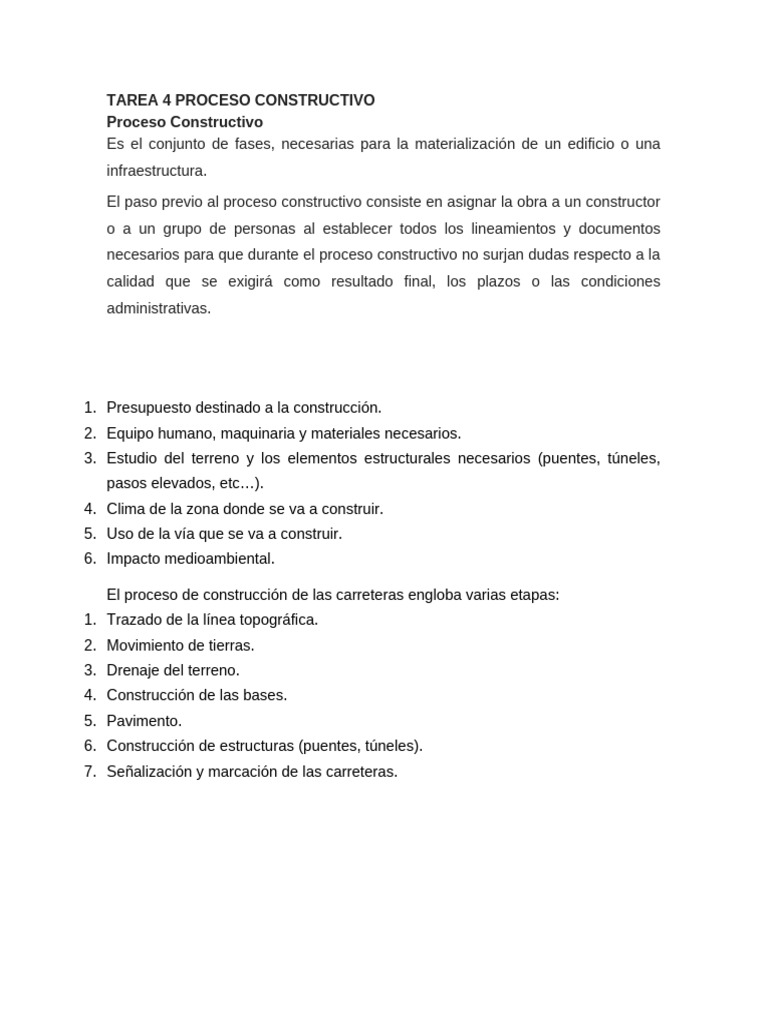 TAREA 4 PROCESO CONSTRUCTIVO

Proceso Constructivo

Es el conjunto de fases, necesarias para la materialización de un edificio o una infraestructura.

El paso previo al proceso constructivo consiste en asignar la obra a un constructor o a un grupo de personas al establecer todos los lineamientos y documentos necesarios para que durante el proceso constructivo no surjan dudas respecto a la calidad que se exigirá como resultado final, los plazos o las condiciones administrativas.

1. Presupuesto destinado a la construcción.
2. Equipo humano, maquinaria y materiales necesarios.
3. Estudio del terreno y los elementos estructurales necesarios (puentes, túneles, pasos elevados, etc…).
4. Clima de la zona donde se va a construir.
5. Uso de la vía que se va a construir.
6. Impacto medioambiental.

El proceso de construcción de las carreteras engloba varias etapas:
1. Trazado de la línea topográfica.
2. Movimiento de tierras.
3. Drenaje del terreno.
4. Construcción de las bases.
5. Pavimento.
6. Construcción de estructuras (puentes, túneles).
7. Señalización y marcación de las carreteras.